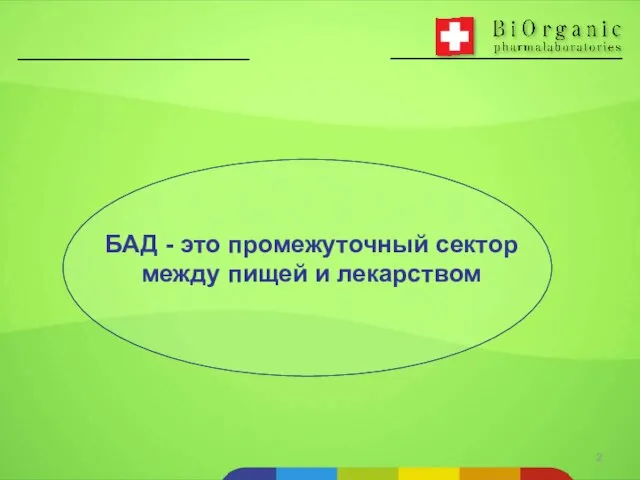 BiOrganic
pharmalaboratories

БАД - это промежуточный сектор между пищей и лекарством

2